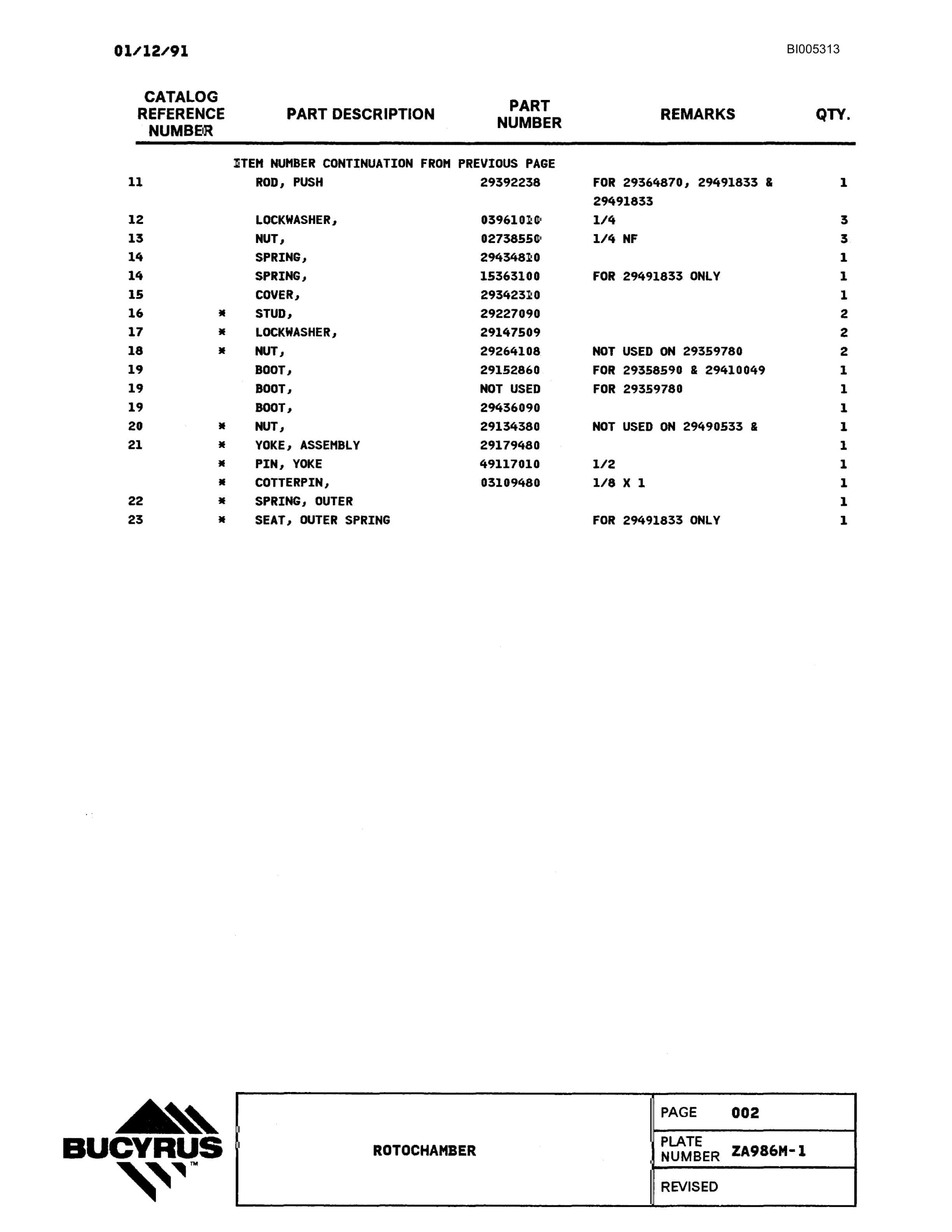 01/12/91

BI005313

| CATALOG REFERENCE NUMBER | | PART DESCRIPTION | PART NUMBER | REMARKS | QTY. |
|---|---|---|---|---|---|
| | | ITEM NUMBER CONTINUATION FROM PREVIOUS PAGE | | | |
| 11 | | ROD, PUSH | 29392238 | FOR 29364870, 29491833 & 29491833 | 1 |
| 12 | | LOCKWASHER, | 03961010 | 1/4 | 3 |
| 13 | | NUT, | 02738550 | 1/4 NF | 3 |
| 14 | | SPRING, | 29434810 | | 1 |
| 14 | | SPRING, | 15363100 | FOR 29491833 ONLY | 1 |
| 15 | | COVER, | 29342310 | | 1 |
| 16 | * | STUD, | 29227090 | | 2 |
| 17 | * | LOCKWASHER, | 29147509 | | 2 |
| 18 | * | NUT, | 29264108 | NOT USED ON 29359780 | 2 |
| 19 | | BOOT, | 29152860 | FOR 29358590 & 29410049 | 1 |
| 19 | | BOOT, | NOT USED | FOR 29359780 | 1 |
| 19 | | BOOT, | 29436090 | | 1 |
| 20 | * | NUT, | 29134380 | NOT USED ON 29490533 & | 1 |
| 21 | * | YOKE, ASSEMBLY | 29179480 | | 1 |
| | * | PIN, YOKE | 49117010 | 1/2 | 1 |
| | * | COTTERPIN, | 03109480 | 1/8 X 1 | 1 |
| 22 | * | SPRING, OUTER | | | 1 |
| 23 | * | SEAT, OUTER SPRING | | FOR 29491833 ONLY | 1 |

BUCYRUS™

ROTOCHAMBER

PAGE 002

PLATE NUMBER ZA986M-1

REVISED